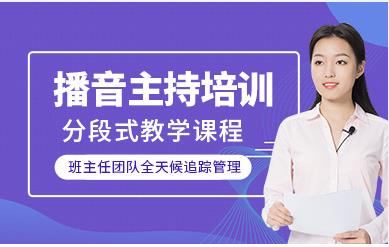 播音主持培训
分段式教学课程
班主任团队全天候追踪管理